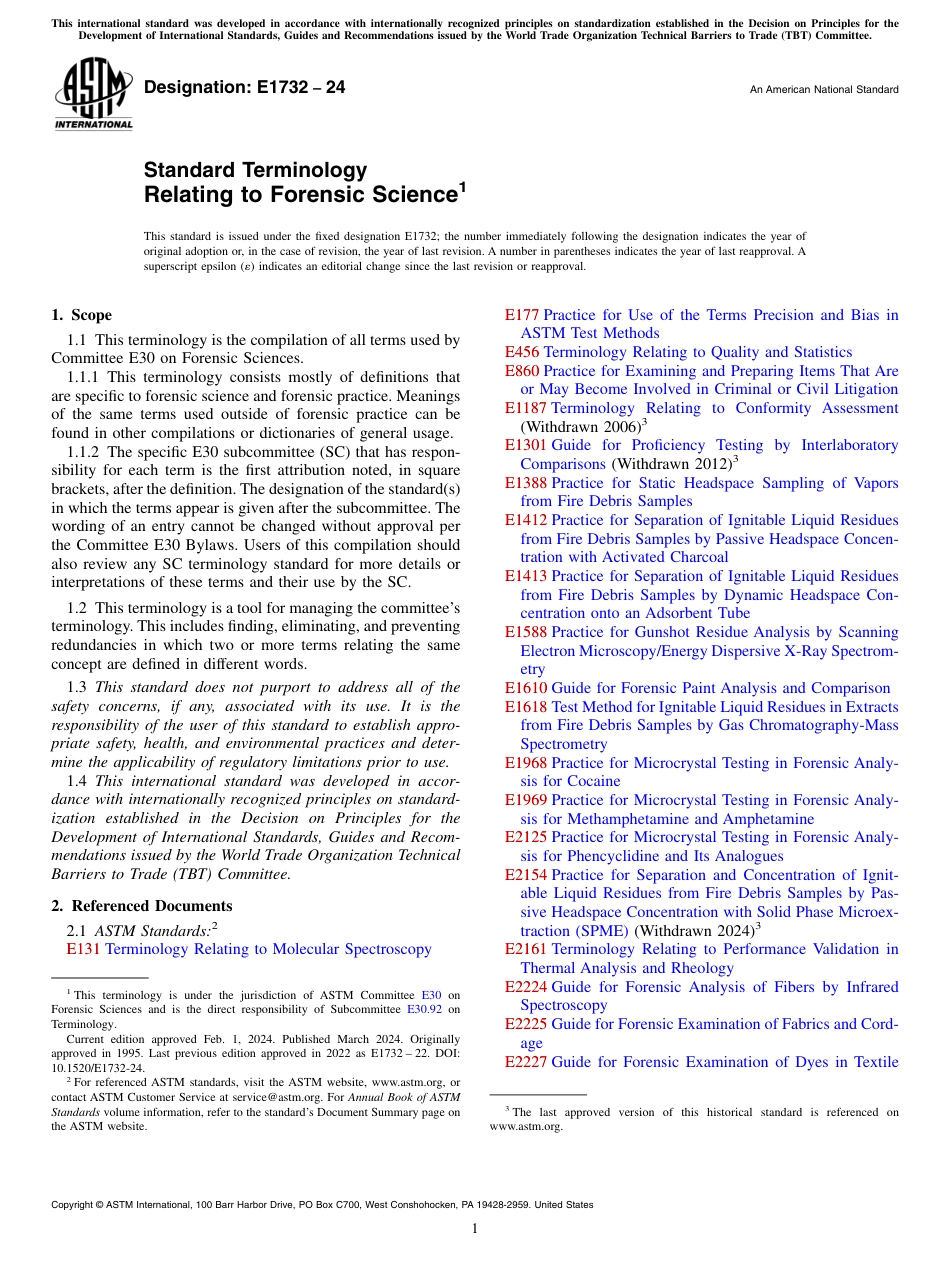 This international standard was developed in accordance with internationally recognized principles on standardization established in the Decision on Principles for the Development of International Standards, Guides and Recommendations issued by the World Trade Organization Technical Barriers to Trade (TBT) Committee.

ASTM INTERNATIONAL

Designation: E1732 – 24

An American National Standard

Standard Terminology
Relating to Forensic Science$^1$

This standard is issued under the fixed designation E1732; the number immediately following the designation indicates the year of original adoption or, in the case of revision, the year of last revision. A number in parentheses indicates the year of last reapproval. A superscript epsilon (ε) indicates an editorial change since the last revision or reapproval.

1. Scope

1.1 This terminology is the compilation of all terms used by Committee E30 on Forensic Sciences.

1.1.1 This terminology consists mostly of definitions that are specific to forensic science and forensic practice. Meanings of the same terms used outside of forensic practice can be found in other compilations or dictionaries of general usage.

1.1.2 The specific E30 subcommittee (SC) that has responsibility for each term is the first attribution noted, in square brackets, after the definition. The designation of the standard(s) in which the terms appear is given after the subcommittee. The wording of an entry cannot be changed without approval per the Committee E30 Bylaws. Users of this compilation should also review any SC terminology standard for more details or interpretations of these terms and their use by the SC.

1.2 This terminology is a tool for managing the committee's terminology. This includes finding, eliminating, and preventing redundancies in which two or more terms relating the same concept are defined in different words.

1.3 This standard does not purport to address all of the safety concerns, if any, associated with its use. It is the responsibility of the user of this standard to establish appropriate safety, health, and environmental practices and determine the applicability of regulatory limitations prior to use.

1.4 This international standard was developed in accordance with internationally recognized principles on standardization established in the Decision on Principles for the Development of International Standards, Guides and Recommendations issued by the World Trade Organization Technical Barriers to Trade (TBT) Committee.

2. Referenced Documents

2.1 ASTM Standards:$^2$
E131 Terminology Relating to Molecular Spectroscopy

$^1$ This terminology is under the jurisdiction of ASTM Committee E30 on Forensic Sciences and is the direct responsibility of Subcommittee E30.92 on Terminology.

Current edition approved Feb. 1, 2024. Published March 2024. Originally approved in 1995. Last previous edition approved in 2022 as E1732 – 22. DOI: 10.1520/E1732-24.

$^2$ For referenced ASTM standards, visit the ASTM website, www.astm.org, or contact ASTM Customer Service at service@astm.org. For Annual Book of ASTM Standards volume information, refer to the standard's Document Summary page on the ASTM website.

E177 Practice for Use of the Terms Precision and Bias in ASTM Test Methods
E456 Terminology Relating to Quality and Statistics
E860 Practice for Examining and Preparing Items That Are or May Become Involved in Criminal or Civil Litigation
E1187 Terminology Relating to Conformity Assessment (Withdrawn 2006)$^3$
E1301 Guide for Proficiency Testing by Interlaboratory Comparisons (Withdrawn 2012)$^3$
E1388 Practice for Static Headspace Sampling of Vapors from Fire Debris Samples
E1412 Practice for Separation of Ignitable Liquid Residues from Fire Debris Samples by Passive Headspace Concentration with Activated Charcoal
E1413 Practice for Separation of Ignitable Liquid Residues from Fire Debris Samples by Dynamic Headspace Concentration onto an Adsorbent Tube
E1588 Practice for Gunshot Residue Analysis by Scanning Electron Microscopy/Energy Dispersive X-Ray Spectrometry
E1610 Guide for Forensic Paint Analysis and Comparison
E1618 Test Method for Ignitable Liquid Residues in Extracts from Fire Debris Samples by Gas Chromatography-Mass Spectrometry
E1968 Practice for Microcrystal Testing in Forensic Analysis for Cocaine
E1969 Practice for Microcrystal Testing in Forensic Analysis for Methamphetamine and Amphetamine
E2125 Practice for Microcrystal Testing in Forensic Analysis for Phencyclidine and Its Analogues
E2154 Practice for Separation and Concentration of Ignitable Liquid Residues from Fire Debris Samples by Passive Headspace Concentration with Solid Phase Microextraction (SPME) (Withdrawn 2024)$^3$
E2161 Terminology Relating to Performance Validation in Thermal Analysis and Rheology
E2224 Guide for Forensic Analysis of Fibers by Infrared Spectroscopy
E2225 Guide for Forensic Examination of Fabrics and Cordage
E2227 Guide for Forensic Examination of Dyes in Textile

$^3$ The last approved version of this historical standard is referenced on www.astm.org.

Copyright © ASTM International, 100 Barr Harbor Drive, PO Box C700, West Conshohocken, PA 19428-2959. United States

1